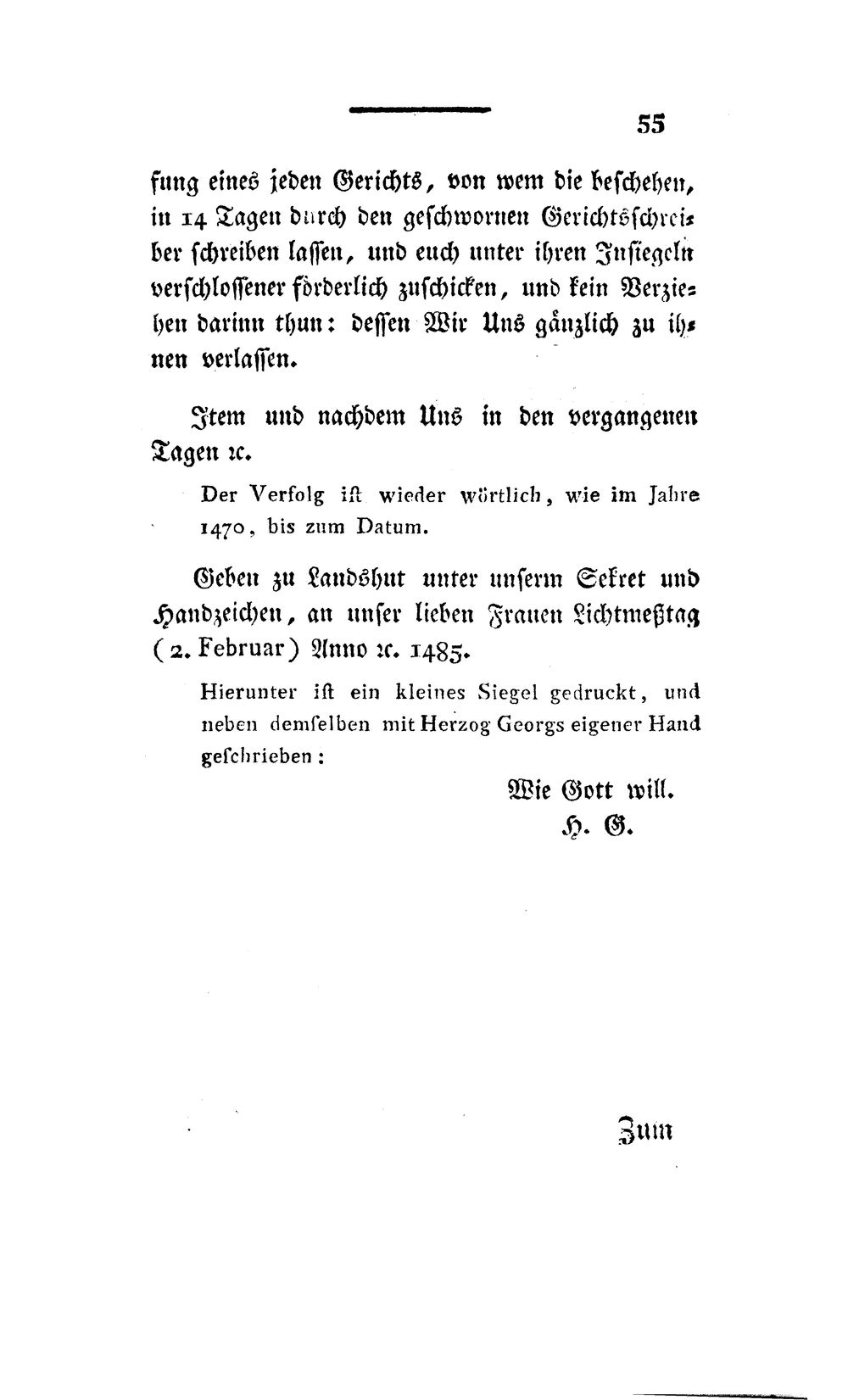 55

fung eines jeden Gerichts, von wem die beschehen, in 14 Tagen durch den geschwornen Gerichtsschreiber schreiben lassen, und euch unter ihren Insiegeln verschlossener förderlich zuschicken, und kein Verziehen darinn thun: dessen Wir Uns gänzlich zu ihnen verlassen.

Item und nachdem Uns in den vergangenen Tagen ꝛc.

Der Verfolg ist wieder wörtlich, wie im Jahre 1470, bis zum Datum.

Geben zu Landshut unter unserm Sekret und Handzeichen, an unser lieben Frauen Lichtmeßtag (2. Februar) Anno ꝛc. 1485.

Hierunter ist ein kleines Siegel gedruckt, und neben demselben mit Herzog Georgs eigener Hand geschrieben:

Wie Gott will.
H. G.

Zum